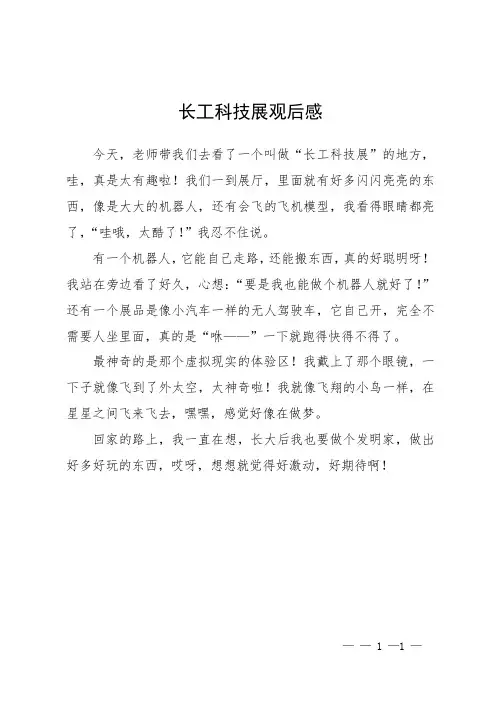 长工科技展观后感

今天，老师带我们去看了一个叫做“长工科技展”的地方，哇，真是太有趣啦！我们一到展厅，里面就有好多闪闪亮亮的东西，像是大大的机器人，还有会飞的飞机模型，我看得眼睛都亮了，“哇哦，太酷了！”我忍不住说。

有一个机器人，它能自己走路，还能搬东西，真的好聪明呀！我站在旁边看了好久，心想：“要是我也能做个机器人就好了！”还有一个展品是像小汽车一样的无人驾驶车，它自己开，完全不需要人坐里面，真的是“咻——”一下就跑得快得不得了。

最神奇的是那个虚拟现实的体验区！我戴上了那个眼镜，一下子就像飞到了外太空，太神奇啦！我就像飞翔的小鸟一样，在星星之间飞来飞去，嘿嘿，感觉好像在做梦。

回家的路上，我一直在想，长大后我也要做个发明家，做出好多好玩的东西，哎呀，想想就觉得好激动，好期待啊！

— — 1 —1 —